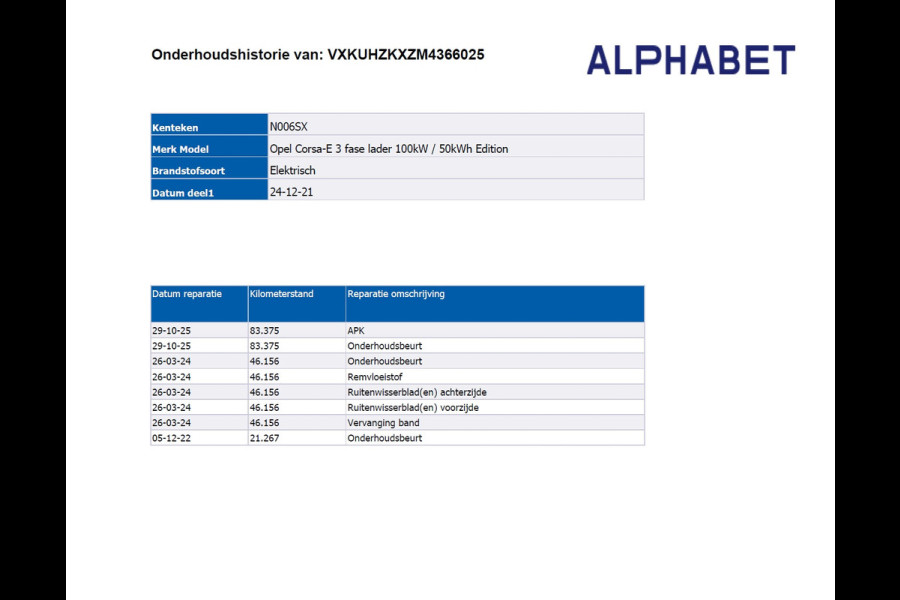 Onderhoudshistorie van: VXKUHZKXZM4366025

ALPHABET

Kenteken
N006SX

Merk Model
Opel Corsa-E 3 fase lader 100kW / 50kWh Edition

Brandstofsoort
Elektrisch

Datum deel1
24-12-21

| Datum reparatie | Kilometerstand | Reparatie omschrijving |
|---|---|---|
| 29-10-25 | 83.375 | APK |
| 29-10-25 | 83.375 | Onderhoudsbeurt |
| 26-03-24 | 46.156 | Onderhoudsbeurt |
| 26-03-24 | 46.156 | Remvloeistof |
| 26-03-24 | 46.156 | Ruitenwisserblad(en) achterzijde |
| 26-03-24 | 46.156 | Ruitenwisserblad(en) voorzijde |
| 26-03-24 | 46.156 | Vervanging band |
| 05-12-22 | 21.267 | Onderhoudsbeurt |